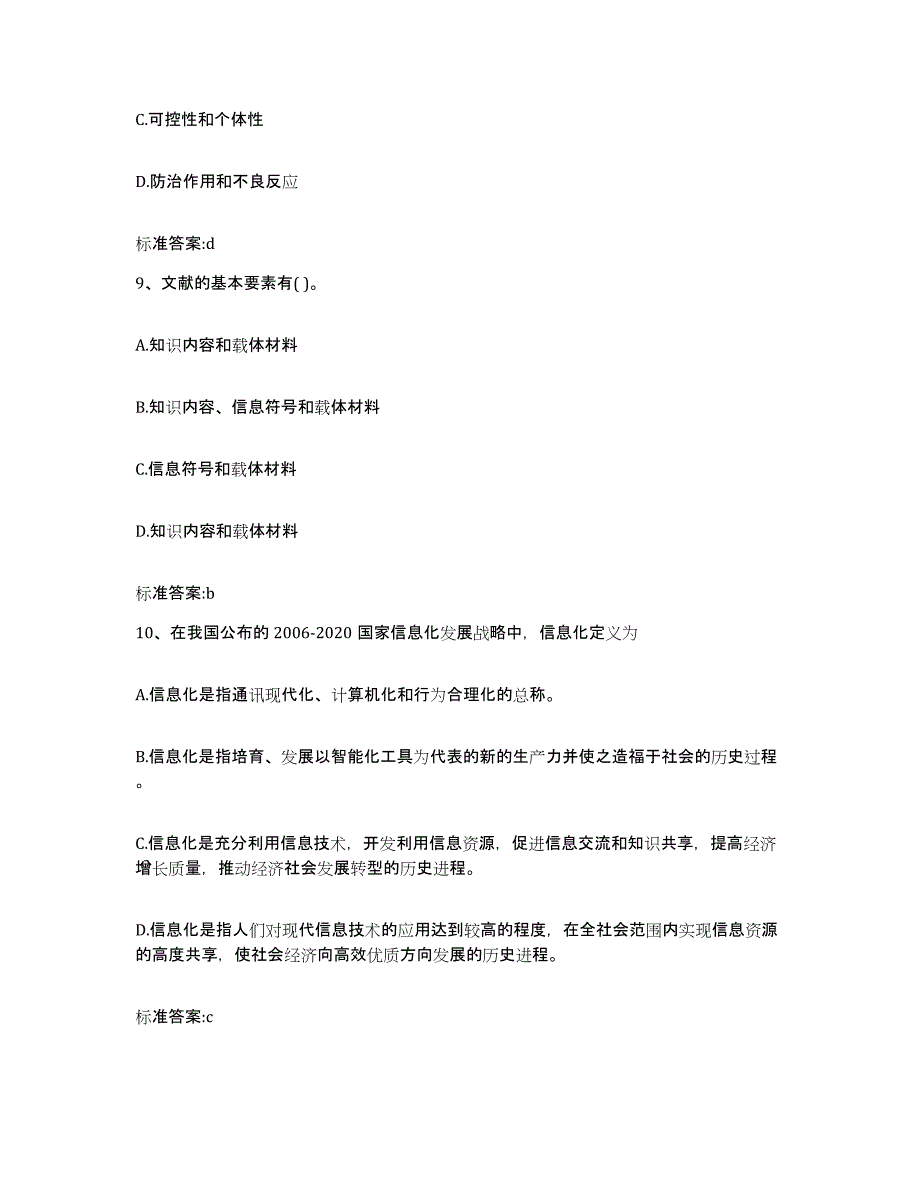 C.可控性和个体性

D.防治作用和不良反应

标准答案:d

9、文献的基本要素有( )。

A.知识内容和载体材料

B.知识内容、信息符号和载体材料

C.信息符号和载体材料

D.知识内容和载体材料

标准答案:b

10、在我国公布的 2006-2020 国家信息化发展战略中，信息化定义为

A.信息化是指通讯现代化、计算机化和行为合理化的总称。

B.信息化是指培育、发展以智能化工具为代表的新的生产力并使之造福于社会的历史过程。

C.信息化是充分利用信息技术，开发利用信息资源，促进信息交流和知识共享，提高经济增长质量，推动经济社会发展转型的历史进程。

D.信息化是指人们对现代信息技术的应用达到较高的程度，在全社会范围内实现信息资源的高度共享，使社会经济向高效优质方向发展的历史进程。

标准答案:c